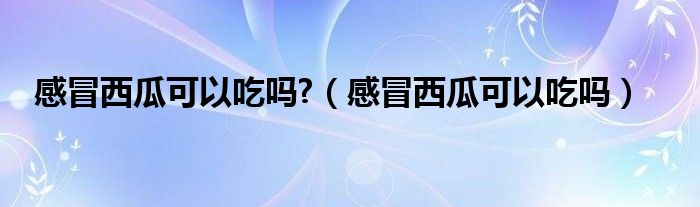 感冒西瓜可以吃吗?（感冒西瓜可以吃吗）